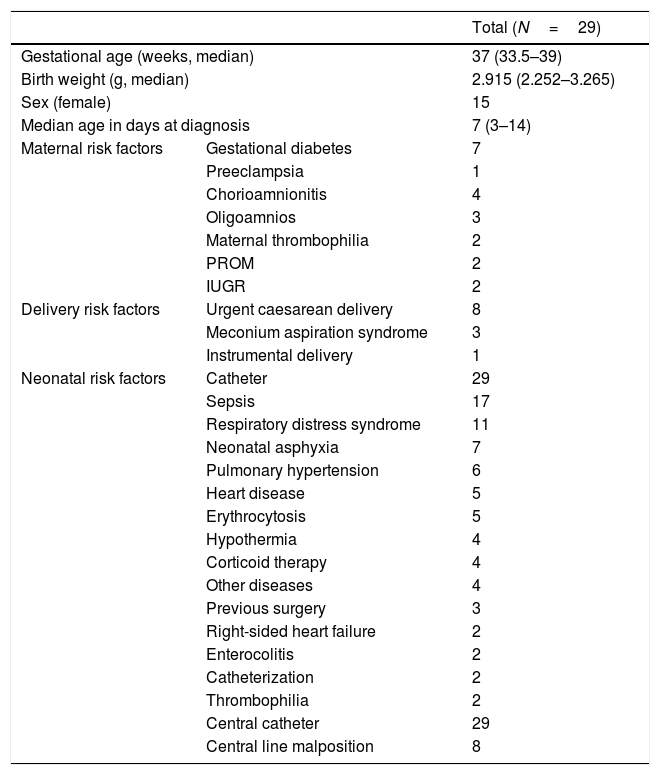 | | | Total ($N = 29$) |
|---|---|---|
| Gestational age (weeks, median) | | 37 (33.5–39) |
| Birth weight (g, median) | | 2.915 (2.252–3.265) |
| Sex (female) | | 15 |
| Median age in days at diagnosis | | 7 (3–14) |
| Maternal risk factors | Gestational diabetes | 7 |
| | Preeclampsia | 1 |
| | Chorioamnionitis | 4 |
| | Oligoamnios | 3 |
| | Maternal thrombophilia | 2 |
| | PROM | 2 |
| | IUGR | 2 |
| Delivery risk factors | Urgent caesarean delivery | 8 |
| | Meconium aspiration syndrome | 3 |
| | Instrumental delivery | 1 |
| Neonatal risk factors | Catheter | 29 |
| | Sepsis | 17 |
| | Respiratory distress syndrome | 11 |
| | Neonatal asphyxia | 7 |
| | Pulmonary hypertension | 6 |
| | Heart disease | 5 |
| | Erythrocytosis | 5 |
| | Hypothermia | 4 |
| | Corticoid therapy | 4 |
| | Other diseases | 4 |
| | Previous surgery | 3 |
| | Right-sided heart failure | 2 |
| | Enterocolitis | 2 |
| | Catheterization | 2 |
| | Thrombophilia | 2 |
| | Central catheter | 29 |
| | Central line malposition | 8 |